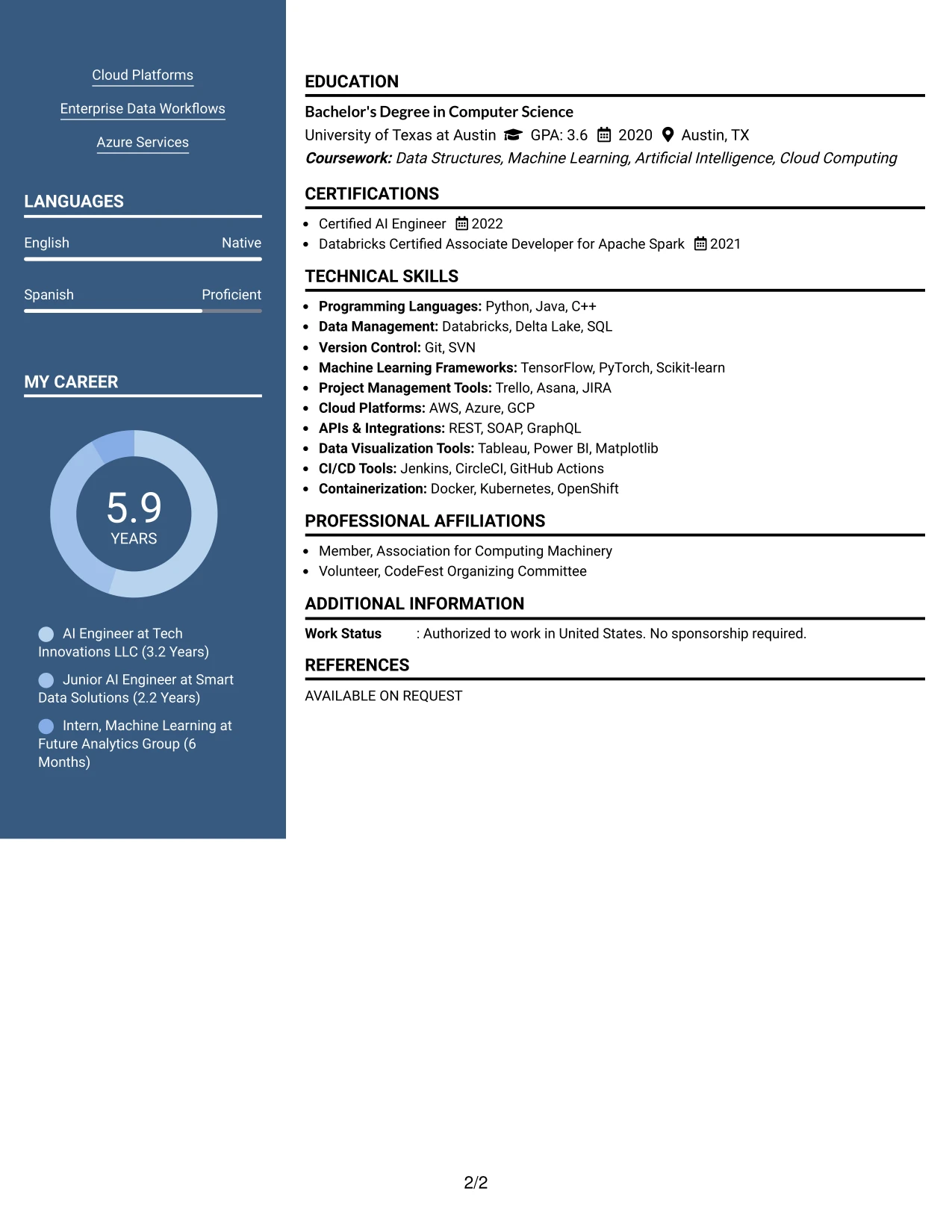 Cloud Platforms

Enterprise Data Workflows

Azure Services

LANGUAGES

English Native

Spanish Proficient

MY CAREER

5.9
YEARS

AI Engineer at Tech Innovations LLC (3.2 Years)

Junior AI Engineer at Smart Data Solutions (2.2 Years)

Intern, Machine Learning at Future Analytics Group (6 Months)

EDUCATION

Bachelor's Degree in Computer Science

University of Texas at Austin GPA: 3.6 2020 Austin, TX

Coursework: Data Structures, Machine Learning, Artificial Intelligence, Cloud Computing

CERTIFICATIONS

• Certified AI Engineer 2022
• Databricks Certified Associate Developer for Apache Spark 2021

TECHNICAL SKILLS

• Programming Languages: Python, Java, C++
• Data Management: Databricks, Delta Lake, SQL
• Version Control: Git, SVN
• Machine Learning Frameworks: TensorFlow, PyTorch, Scikit-learn
• Project Management Tools: Trello, Asana, JIRA
• Cloud Platforms: AWS, Azure, GCP
• APIs & Integrations: REST, SOAP, GraphQL
• Data Visualization Tools: Tableau, Power BI, Matplotlib
• CI/CD Tools: Jenkins, CircleCI, GitHub Actions
• Containerization: Docker, Kubernetes, OpenShift

PROFESSIONAL AFFILIATIONS

• Member, Association for Computing Machinery
• Volunteer, CodeFest Organizing Committee

ADDITIONAL INFORMATION

Work Status : Authorized to work in United States. No sponsorship required.

REFERENCES

AVAILABLE ON REQUEST

2/2